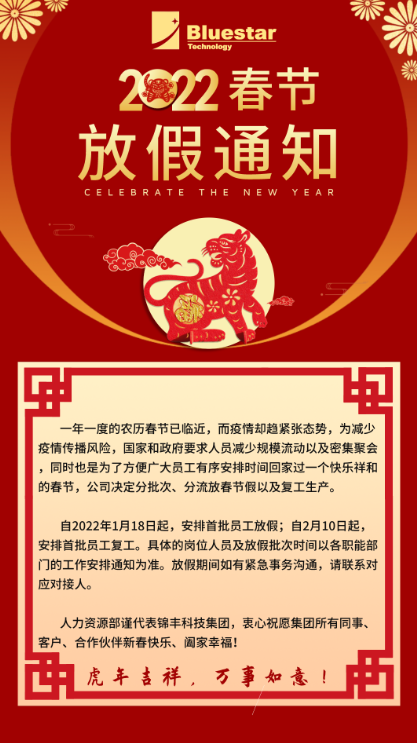 Bluestar
Technology

2022春节

放假通知

CELEBRATE THE NEW YEAR

一年一度的农历春节已临近，而疫情却趋紧张态势，为减少疫情传播风险，国家和政府要求人员减少规模流动以及密集聚会，同时也是为了方便广大员工有序安排时间回家过一个快乐祥和的春节，公司决定分批次、分流放春节假以及复工生产。

自2022年1月18日起，安排首批员工放假；自2月10日起，安排首批员工复工。具体的岗位人员及放假批次时间以各职能部门的工作安排通知为准。放假期间如有紧急事务沟通，请联系对应对接人。

人力资源部谨代表锦丰科技集团，衷心祝愿集团所有同事、客户、合作伙伴新春快乐、阖家幸福！

虎年吉祥，万事如意！